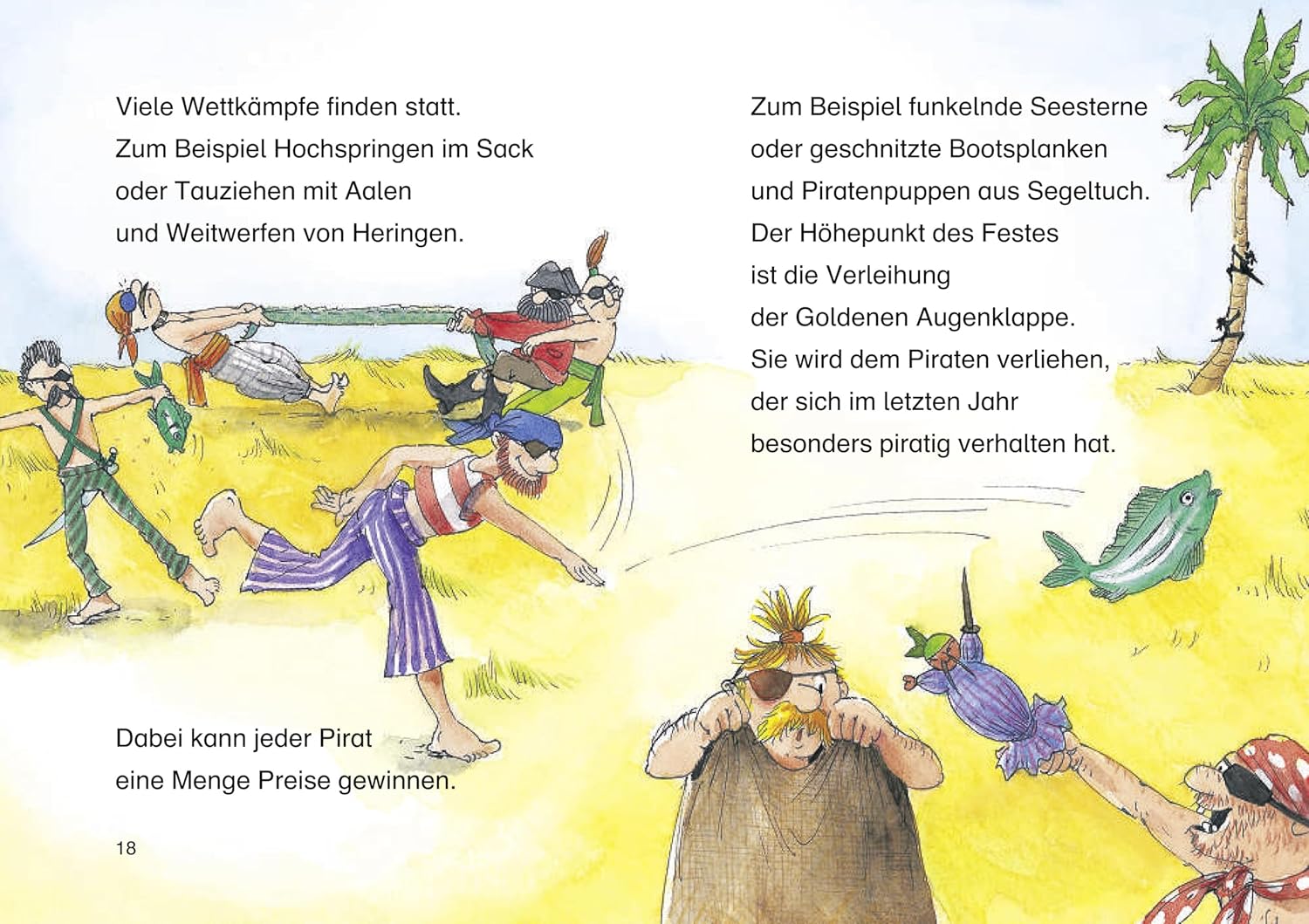 Viele Wettkämpfe finden statt.
Zum Beispiel Hochspringen im Sack
oder Tauziehen mit Aalen
und Weitwerfen von Heringen.

Dabei kann jeder Pirat
eine Menge Preise gewinnen.

18

Zum Beispiel funkelnde Seesterne
oder geschnitzte Bootsplanken
und Piratenpuppen aus Segeltuch.
Der Höhepunkt des Festes
ist die Verleihung
der Goldenen Augenklappe.
Sie wird dem Piraten verliehen,
der sich im letzten Jahr
besonders piratig verhalten hat.